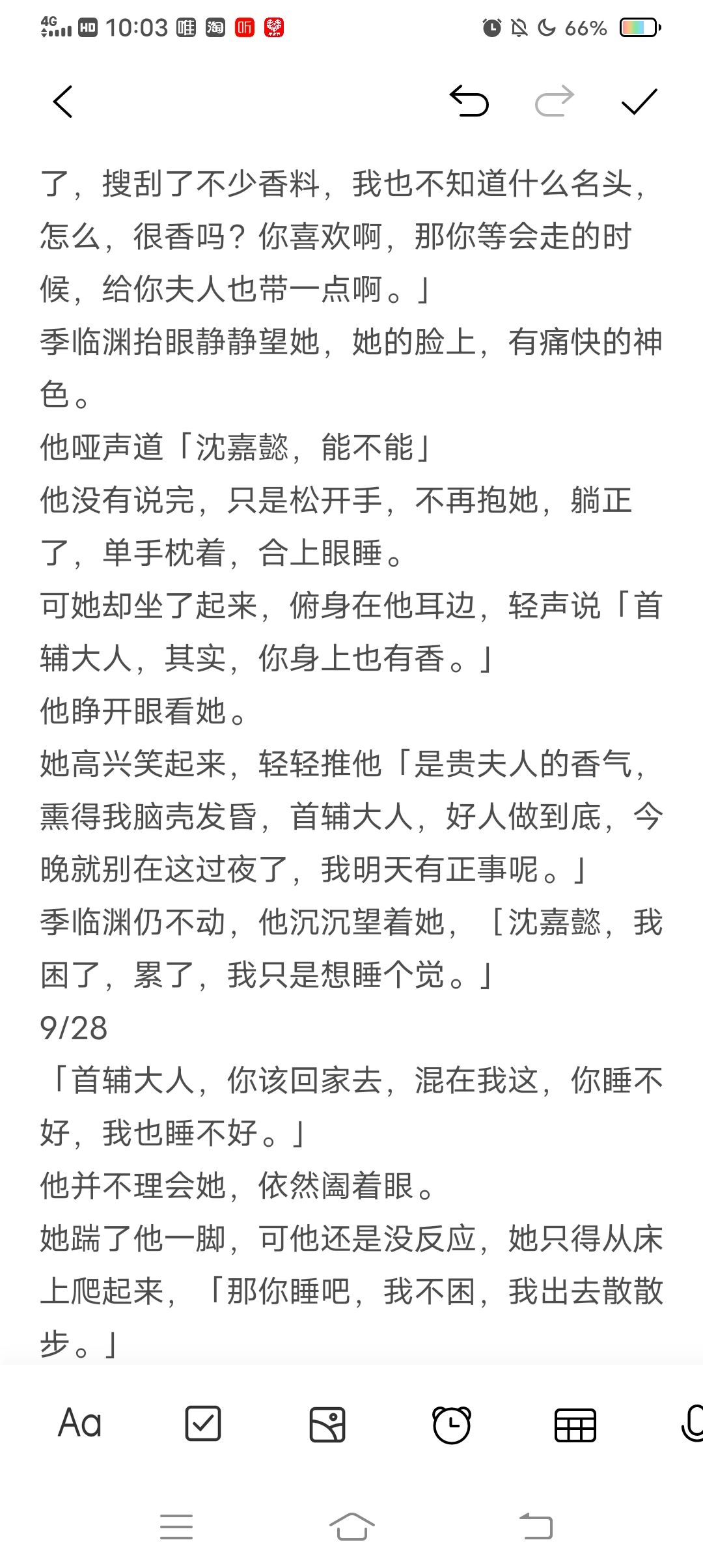 4G HD 10:03 唯 淘 听 66%

了，搜刮了不少香料，我也不知道什么名头，怎么，很香吗？你喜欢啊，那你等会走的时候，给你夫人也带一点啊。」
季临渊抬眼静静望她，她的脸上，有痛快的神色。
他哑声道「沈嘉懿，能不能」
他没有说完，只是松开手，不再抱她，躺正了，单手枕着，合上眼睡。
可她却坐了起来，俯身在他耳边，轻声说「首辅大人，其实，你身上也有香。」
他睁开眼看她。
她高兴笑起来，轻轻推他「是贵夫人的香气，熏得我脑壳发昏，首辅大人，好人做到底，今晚就别在这过夜了，我明天有正事呢。」
季临渊仍不动，他沉沉望着她，［沈嘉懿，我困了，累了，我只是想睡个觉。」
9/28
「首辅大人，你该回家去，混在我这，你睡不好，我也睡不好。」
他并不理会她，依然阖着眼。
她踹了他一脚，可他还是没反应，她只得从床上爬起来，「那你睡吧，我不困，我出去散散步。」

Aa